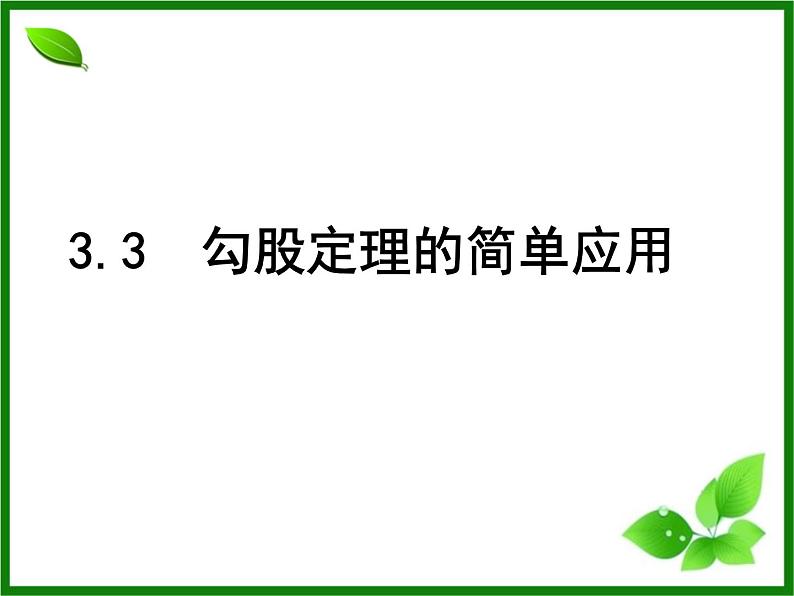 3.3　勾股定理的简单应用